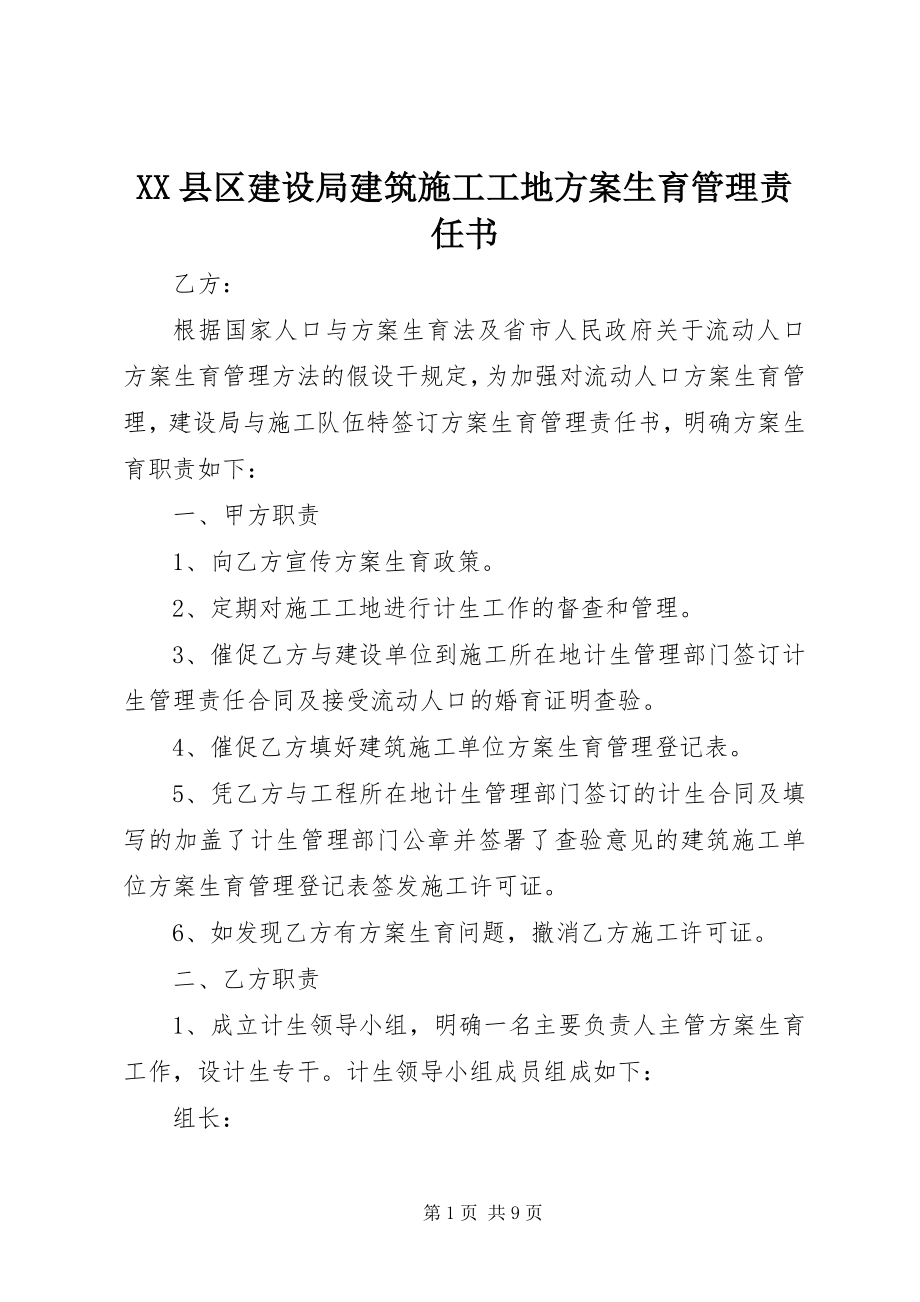 XX县区建设局建筑施工工地方案生育管理责任书

乙方：

根据国家人口与方案生育法及省市人民政府关于流动人口方案生育管理方法的假设干规定，为加强对流动人口方案生育管理，建设局与施工队伍特签订方案生育管理责任书，明确方案生育职责如下：

一、甲方职责

1、向乙方宣传方案生育政策。

2、定期对施工工地进行计生工作的督查和管理。

3、催促乙方与建设单位到施工所在地计生管理部门签订计生管理责任合同及接受流动人口的婚育证明查验。

4、催促乙方填好建筑施工单位方案生育管理登记表。

5、凭乙方与工程所在地计生管理部门签订的计生合同及填写的加盖了计生管理部门公章并签署了查验意见的建筑施工单位方案生育管理登记表签发施工许可证。

6、如发现乙方有方案生育问题，撤消乙方施工许可证。

二、乙方职责

1、成立计生领导小组，明确一名主要负责人主管方案生育工作，设计生专干。计生领导小组成员组成如下：

组长：

第1页 共9页